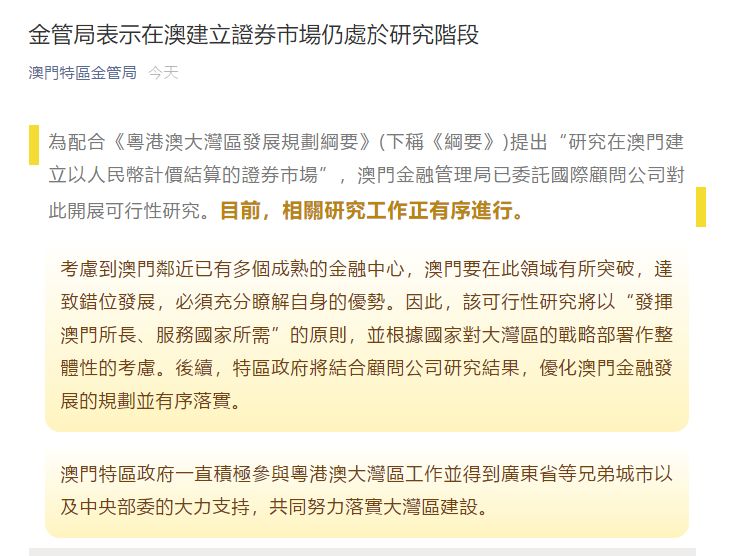 金管局表示在澳建立證券市場仍處於研究階段

澳門特區金管局 今天

為配合《粵港澳大灣區發展規劃綱要》(下稱《綱要》)提出“研究在澳門建立以人民幣計價結算的證券市場”，澳門金融管理局已委託國際顧問公司對此開展可行性研究。目前，相關研究工作正有序進行。

考慮到澳門鄰近已有多個成熟的金融中心，澳門要在此領域有所突破，達致錯位發展，必須充分瞭解自身的優勢。因此，該可行性研究將以“發揮澳門所長、服務國家所需”的原則，並根據國家對大灣區的戰略部署作整體性的考慮。後續，特區政府將結合顧問公司研究結果，優化澳門金融發展的規劃並有序落實。

澳門特區政府一直積極參與粵港澳大灣區工作並得到廣東省等兄弟城市以及中央部委的大力支持，共同努力落實大灣區建設。